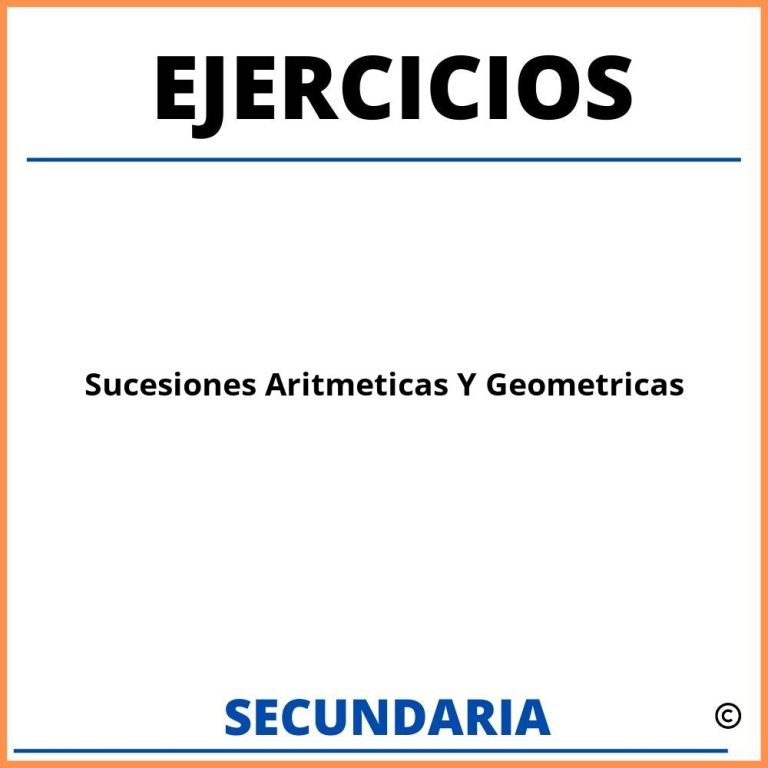 EJERCICIOS

Sucesiones Aritmeticas Y Geometricas

SECUNDARIA

©